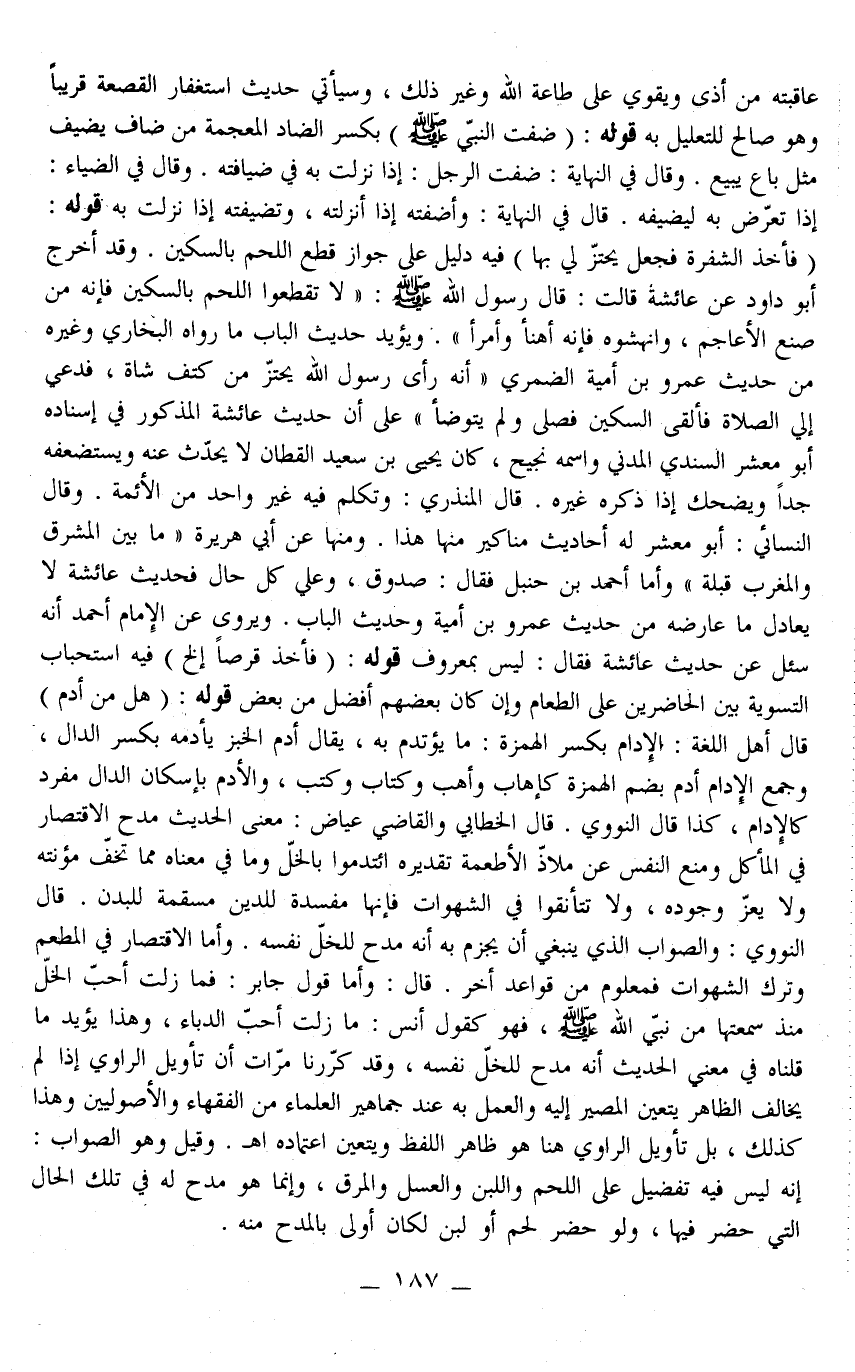 عاقبته من أذى ويقوي على طاعة الله وغير ذلك ، وسيأتي حديث استغفار القصعة قريباً وهو صالح للتعليل به قوله : ( ضفت النبيّ ﷺ ) بكسر الضاد المعجمة من ضاف يضيف مثل باع يبيع . وقال في النهاية : ضفت الرجل : إذا نزلت به في ضيافته . وقال في الضياء : إذا تعرّض به ليضيفه . قال في النهاية : وأضفته إذا أنزلته ، وتضيفته إذا نزلت به قوله : ( فأخذ الشفرة فجعل يحتزّ لي بها ) فيه دليل على جواز قطع اللحم بالسكين . وقد أخرج أبو داود عن عائشة قالت : قال رسول الله ﷺ : « لا تقطعوا اللحم بالسكين فإنه من صنع الأعاجم ، وانهشوه فإنه أهنأ وأمرأ » . ويؤيد حديث الباب ما رواه البخاري وغيره من حديث عمرو بن أمية الضمري « أنه رأى رسول الله يحتزّ من كتف شاة ، فدعي إلي الصلاة فألقى السكين فصلى ولم يتوضأ » على أن حديث عائشة المذكور في إسناده أبو معشر السندي المدني واسمه نجيح ، كان يحيى بن سعيد القطان لا يحدّث عنه ويستضعفه جداً ويضحك إذا ذكره غيره . قال المنذري : وتكلم فيه غير واحد من الأئمة . وقال النسائي : أبو معشر له أحاديث مناكير منها هذا . ومنها عن أبي هريرة « ما بين المشرق والمغرب قبلة » وأما أحمد بن حنبل فقال : صدوق ، وعلي كل حال فحديث عائشة لا يعادل ما عارضه من حديث عمرو بن أمية وحديث الباب . ويروى عن الإمام أحمد أنه سئل عن حديث عائشة فقال : ليس بمعروف قوله : ( فأخذ قرصاً إلخ ) فيه استحباب التسوية بين الحاضرين على الطعام وإن كان بعضهم أفضل من بعض قوله : ( هل من أدم ) قال أهل اللغة : الإدام بكسر الهمزة : ما يؤتدم به ، يقال أدم الخبز يأدمه بكسر الدال ، وجمع الإدام أدم بضم الهمزة كإهاب وأهب وكتاب وكتب ، والأدم بإسكان الدال مفرد كالإدام ، كذا قال النووي . قال الخطابي والقاضي عياض : معنى الحديث مدح الاقتصار في المأكل ومنع النفس عن ملاذّ الأطعمة تقديره ائتدموا بالخلّ وما في معناه مما تخفّ مؤنته ولا يعزّ وجوده ، ولا تتأنقوا في الشهوات فإنها مفسدة للدين مسقمة للبدن . قال النووي : والصواب الذي ينبغي أن يجزم به أنه مدح للخلّ نفسه . وأما الاقتصار في المطعم وترك الشهوات فمعلوم من قواعد أخر . قال : وأما قول جابر : فما زلت أحبّ الخلّ منذ سمعتها من نبيّ الله ﷺ ، فهو كقول أنس : ما زلت أحبّ الدباء ، وهذا يؤيد ما قلناه في معني الحديث أنه مدح للخلّ نفسه ، وقد كرّرنا مرّات أن تأويل الراوي إذا لم يخالف الظاهر يتعين المصير إليه والعمل به عند جماهير العلماء من الفقهاء والأصوليين وهذا كذلك ، بل تأويل الراوي هنا هو ظاهر اللفظ ويتعين اعتماده اهـ . وقيل وهو الصواب : إنه ليس فيه تفضيل على اللحم واللبن والعسل والمرق ، وإنما هو مدح له في تلك الحال التي حضر فيها ، ولو حضر لحم أو لبن لكان أولى بالمدح منه .

— ١٨٧ —